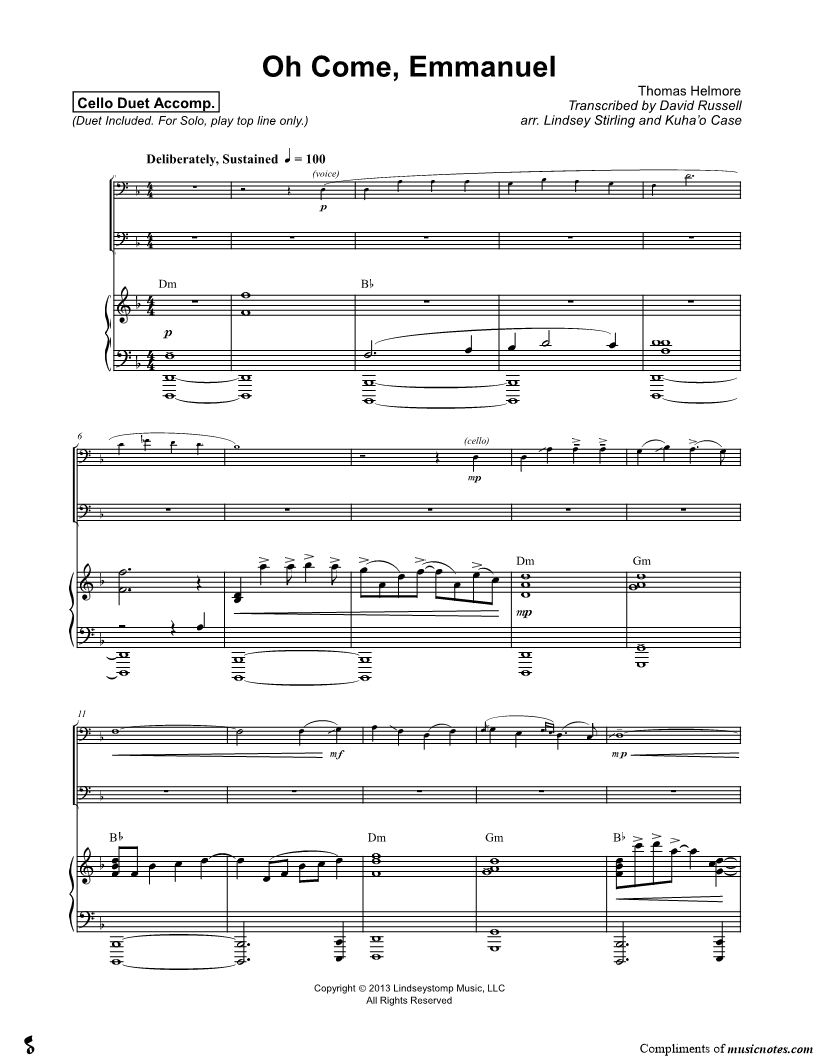 Oh Come, Emmanuel

Cello Duet Accomp.
(Duet Included. For Solo, play top line only.)

Thomas Helmore
Transcribed by David Russell
arr. Lindsey Stirling and Kuha'o Case

Deliberately, Sustained ♩ = 100

(voice)

p

Dm

B♭

p

6

(cello)

mp

Dm

Gm

mp

11

mf

mp

B♭

Dm

Gm

B♭

Copyright © 2013 Lindseystomp Music, LLC
All Rights Reserved

Compliments of musicnotes.com